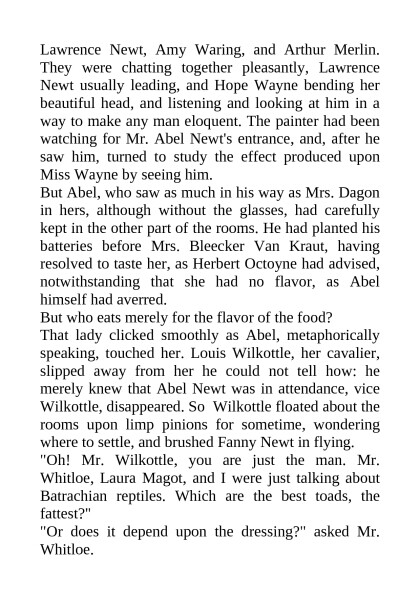 Lawrence Newt, Amy Waring, and Arthur Merlin. They were chatting together pleasantly, Lawrence Newt usually leading, and Hope Wayne bending her beautiful head, and listening and looking at him in a way to make any man eloquent. The painter had been watching for Mr. Abel Newt's entrance, and, after he saw him, turned to study the effect produced upon Miss Wayne by seeing him.

But Abel, who saw as much in his way as Mrs. Dagon in hers, although without the glasses, had carefully kept in the other part of the rooms. He had planted his batteries before Mrs. Bleecker Van Kraut, having resolved to taste her, as Herbert Octoyne had advised, notwithstanding that she had no flavor, as Abel himself had averred.

But who eats merely for the flavor of the food?

That lady clicked smoothly as Abel, metaphorically speaking, touched her. Louis Wilkottle, her cavalier, slipped away from her he could not tell how: he merely knew that Abel Newt was in attendance, vice Wilkottle, disappeared. So Wilkottle floated about the rooms upon limp pinions for sometime, wondering where to settle, and brushed Fanny Newt in flying.

"Oh! Mr. Wilkottle, you are just the man. Mr. Whitloe, Laura Magot, and I were just talking about Batrachian reptiles. Which are the best toads, the fattest?"

"Or does it depend upon the dressing?" asked Mr. Whitloe.